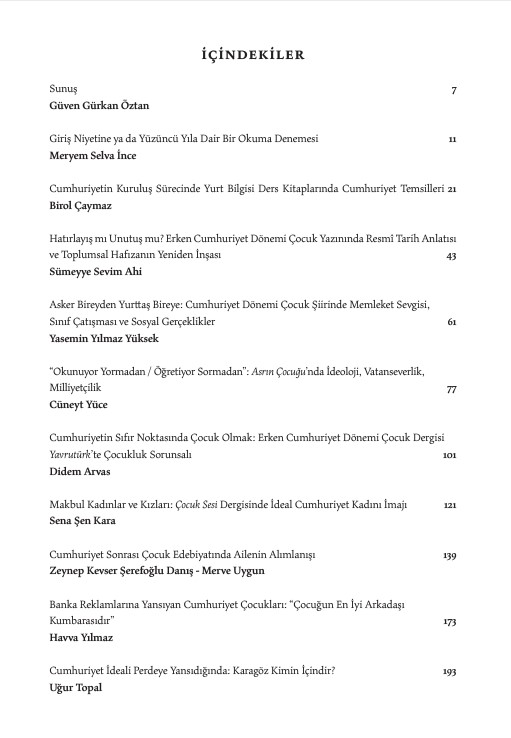 İÇİNDEKİLER

Sunuş 7
Güven Gürkan Öztan

Giriş Niyetine ya da Yüzüncü Yıla Dair Bir Okuma Denemesi 11
Meryem Selva İnce

Cumhuriyetin Kuruluş Sürecinde Yurt Bilgisi Ders Kitaplarında Cumhuriyet Temsilleri 21
Birol Çaymaz

Hatırlayış mı Unutuş mu? Erken Cumhuriyet Dönemi Çocuk Yazınında Resmî Tarih Anlatısı ve Toplumsal Hafızanın Yeniden İnşası 43
Sümeyye Sevim Ahi

Asker Bireyden Yurttaş Bireye: Cumhuriyet Dönemi Çocuk Şiirinde Memleket Sevgisi, Sınıf Çatışması ve Sosyal Gerçeklikler 61
Yasemin Yılmaz Yüksek

"Okunuyor Yormadan / Öğretiyor Sormadan": Asrın Çocuğu'nda İdeoloji, Vatanseverlik, Milliyetçilik 77
Cüneyt Yüce

Cumhuriyetin Sıfır Noktasında Çocuk Olmak: Erken Cumhuriyet Dönemi Çocuk Dergisi Yavrutürk'te Çocukluk Sorunsalı 101
Didem Arvas

Makbul Kadınlar ve Kızları: Çocuk Sesi Dergisinde İdeal Cumhuriyet Kadını İmajı 121
Sena Şen Kara

Cumhuriyet Sonrası Çocuk Edebiyatında Ailenin Alımlanışı 139
Zeynep Kevser Şerefoğlu Danış - Merve Uygun

Banka Reklamlarına Yansıyan Cumhuriyet Çocukları: "Çocuğun En İyi Arkadaşı Kumbarasıdır" 173
Havva Yılmaz

Cumhuriyet İdeali Perdeye Yansıdığında: Karagöz Kimin İçindir? 193
Uğur Topal